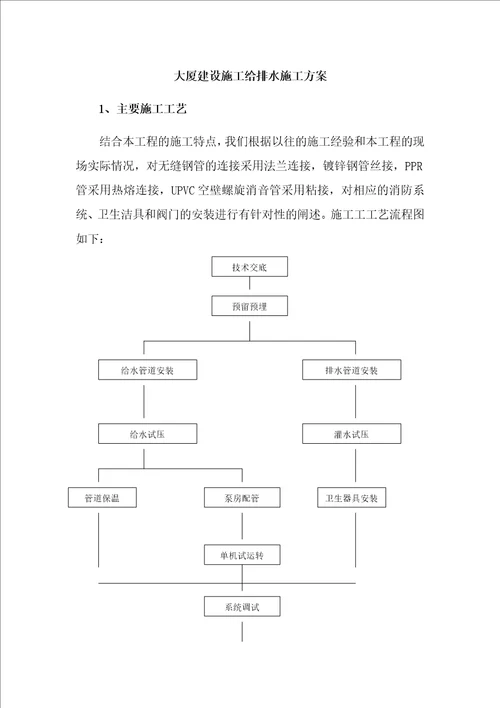 大厦建设施工给排水施工方案

1、主要施工工艺

结合本工程的施工特点，我们根据以往的施工经验和本工程的现场实际情况，对无缝钢管的连接采用法兰连接，镀锌钢管丝接，PPR管采用热熔连接，UPVC空壁螺旋消音管采用粘接，对相应的消防系统、卫生洁具和阀门的安装进行有针对性的阐述。施工工工艺流程图如下：

技术交底

预留预埋

给水管道安装

排水管道安装

给水试压

灌水试压

管道保温

泵房配管

卫生器具安装

单机试运转

系统调试